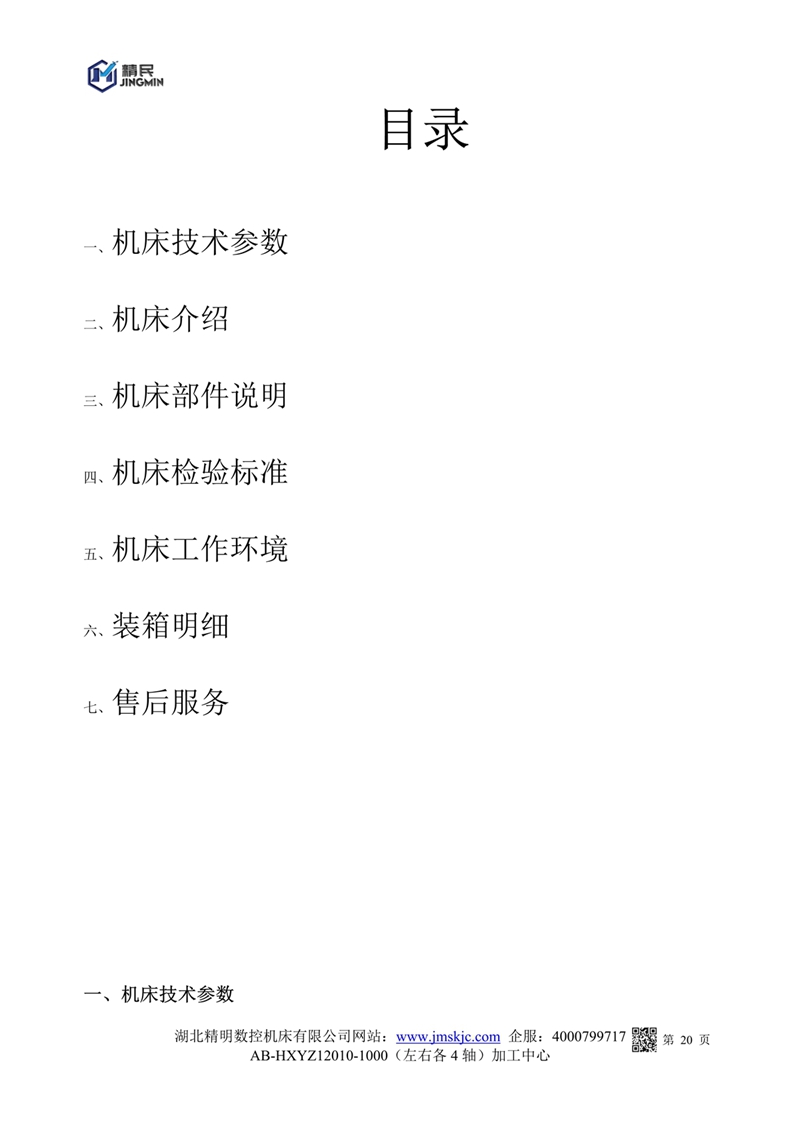 精民
JINGMIN

目录

一、机床技术参数

二、机床介绍

三、机床部件说明

四、机床检验标准

五、机床工作环境

六、装箱明细

七、售后服务

一、机床技术参数

湖北精明数控机床有限公司网站：www.jmskjc.com 企服：4000799717 第20页
AB-HXYZ12010-1000（左右各4轴）加工中心